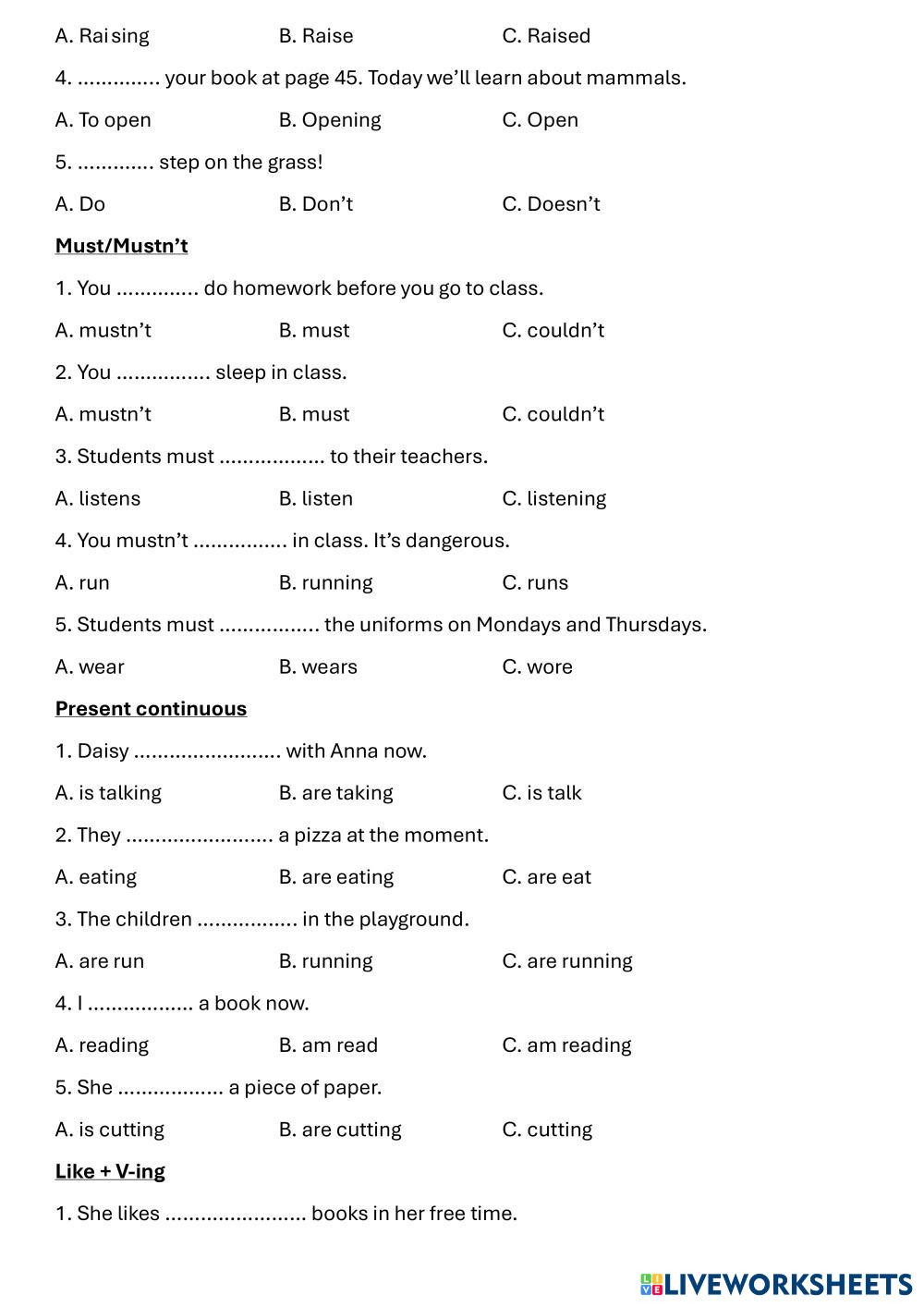 A. Raising B. Raise C. Raised

4. .............. your book at page 45. Today we'll learn about mammals.

A. To open B. Opening C. Open

5. ............. step on the grass!

A. Do B. Don't C. Doesn't

Must/Mustn't

1. You .............. do homework before you go to class.

A. mustn't B. must C. couldn't

2. You ................ sleep in class.

A. mustn't B. must C. couldn't

3. Students must .................. to their teachers.

A. listens B. listen C. listening

4. You mustn't ................ in class. It's dangerous.

A. run B. running C. runs

5. Students must ................. the uniforms on Mondays and Thursdays.

A. wear B. wears C. wore

Present continuous

1. Daisy ......................... with Anna now.

A. is talking B. are taking C. is talk

2. They ......................... a pizza at the moment.

A. eating B. are eating C. are eat

3. The children ................. in the playground.

A. are run B. running C. are running

4. I .................. a book now.

A. reading B. am read C. am reading

5. She .................. a piece of paper.

A. is cutting B. are cutting C. cutting

Like + V-ing

1. She likes ........................ books in her free time.

LIVEWORKSHEETS